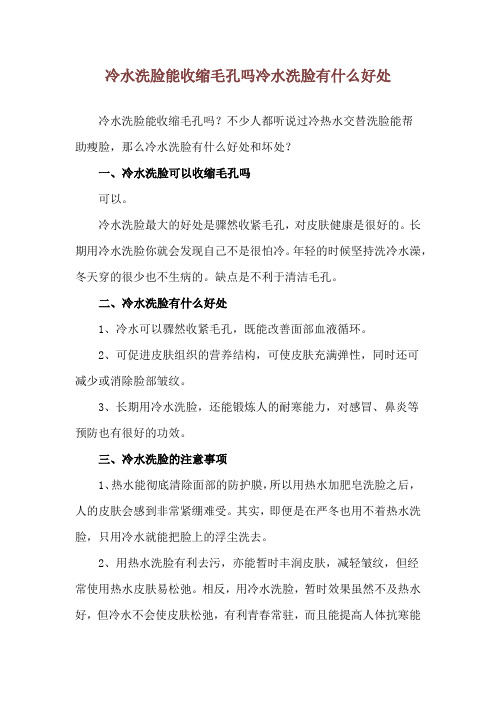 冷水洗脸能收缩毛孔吗冷水洗脸有什么好处

冷水洗脸能收缩毛孔吗？不少人都听说过冷热水交替洗脸能帮助瘦脸，那么冷水洗脸有什么好处和坏处？

一、冷水洗脸可以收缩毛孔吗

可以。

冷水洗脸最大的好处是骤然收紧毛孔，对皮肤健康是很好的。长期用冷水洗脸你就会发现自己不是很怕冷。年轻的时候坚持洗冷水澡，冬天穿的很少也不生病的。缺点是不利于清洁毛孔。

二、冷水洗脸有什么好处

1、冷水可以骤然收紧毛孔，既能改善面部血液循环。

2、可促进皮肤组织的营养结构，可使皮肤充满弹性，同时还可减少或消除脸部皱纹。

3、长期用冷水洗脸，还能锻炼人的耐寒能力，对感冒、鼻炎等预防也有很好的功效。

三、冷水洗脸的注意事项

1、热水能彻底清除面部的防护膜，所以用热水加肥皂洗脸之后，人的皮肤会感到非常紧绷难受。其实，即便是在严冬也用不着热水洗脸，只用冷水就能把脸上的浮尘洗去。

2、用热水洗脸有利去污，亦能暂时丰润皮肤，减轻皱纹，但经常使用热水皮肤易松弛。相反，用冷水洗脸，暂时效果虽然不及热水好，但冷水不会使皮肤松弛，有利青春常驻，而且能提高人体抗寒能